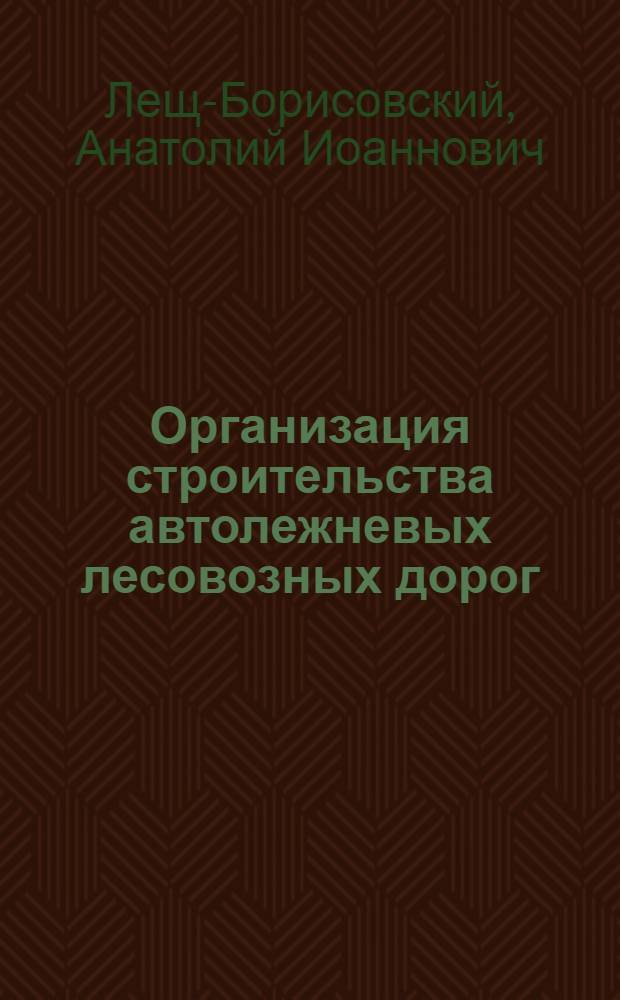 Лещ-Борисовский, Анатолий Иоаннович

Организация строительства автолежневых лесовозных дорог